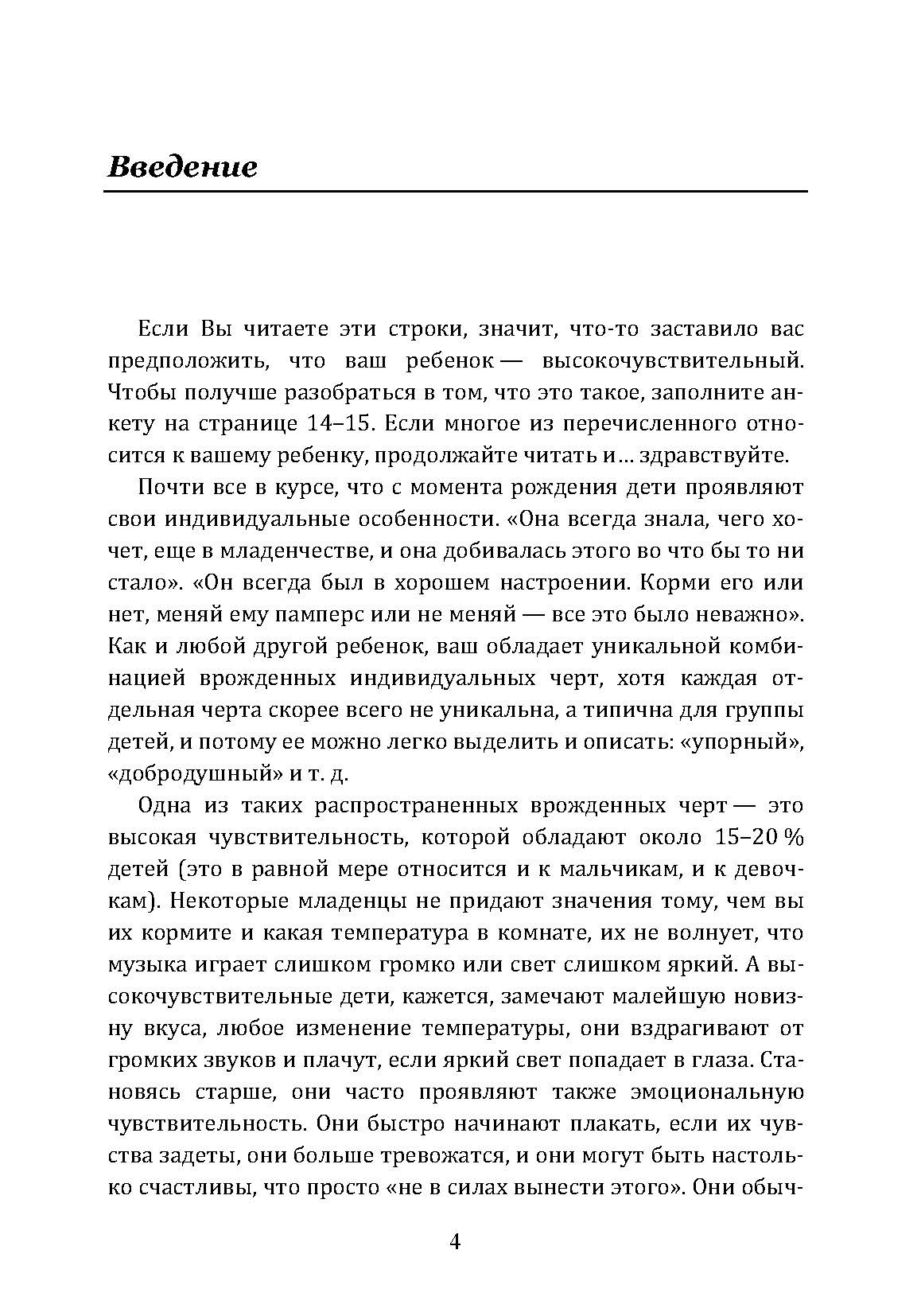 Введение

Если Вы читаете эти строки, значит, что-то заставило вас предположить, что ваш ребенок — высокочувствительный. Чтобы получше разобраться в том, что это такое, заполните анкету на странице 14–15. Если многое из перечисленного относится к вашему ребенку, продолжайте читать и… здравствуйте.

Почти все в курсе, что с момента рождения дети проявляют свои индивидуальные особенности. «Она всегда знала, чего хочет, еще в младенчестве, и она добивалась этого во что бы то ни стало». «Он всегда был в хорошем настроении. Корми его или нет, меняй ему памперс или не меняй — все это было неважно». Как и любой другой ребенок, ваш обладает уникальной комбинацией врожденных индивидуальных черт, хотя каждая отдельная черта скорее всего не уникальна, а типична для группы детей, и потому ее можно легко выделить и описать: «упорный», «добродушный» и т. д.

Одна из таких распространенных врожденных черт — это высокая чувствительность, которой обладают около 15–20 % детей (это в равной мере относится и к мальчикам, и к девочкам). Некоторые младенцы не придают значения тому, чем вы их кормите и какая температура в комнате, их не волнует, что музыка играет слишком громко или свет слишком яркий. А высокочувствительные дети, кажется, замечают малейшую новизну вкуса, любое изменение температуры, они вздрагивают от громких звуков и плачут, если яркий свет попадает в глаза. Становясь старше, они часто проявляют также эмоциональную чувствительность. Они быстро начинают плакать, если их чувства задеты, они больше тревожатся, и они могут быть настолько счастливы, что просто «не в силах вынести этого». Они обыч-

4